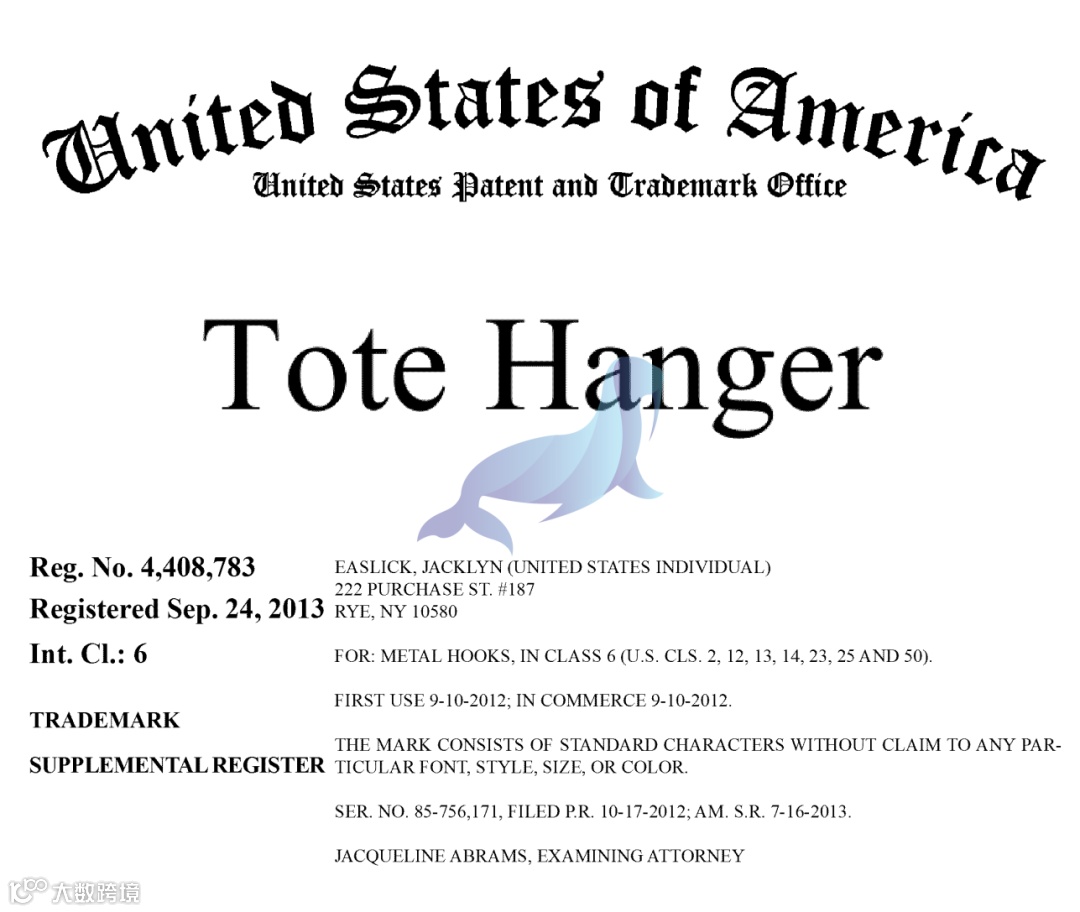 United States of America
United States Patent and Trademark Office

Tote Hanger

Reg. No. 4,408,783
Registered Sep. 24, 2013
Int. Cl.: 6

TRADEMARK

SUPPLEMENTAL REGISTER

EASLICK, JACKLYN (UNITED STATES INDIVIDUAL)
222 PURCHASE ST. #187
RYE, NY 10580

FOR: METAL HOOKS, IN CLASS 6 (U.S. CLS. 2, 12, 13, 14, 23, 25 AND 50).

FIRST USE 9-10-2012; IN COMMERCE 9-10-2012.

THE MARK CONSISTS OF STANDARD CHARACTERS WITHOUT CLAIM TO ANY PARTICULAR FONT, STYLE, SIZE, OR COLOR.

SER. NO. 85-756,171, FILED P.R. 10-17-2012; AM. S.R. 7-16-2013.

JACQUELINE ABRAMS, EXAMINING ATTORNEY

大数跨境